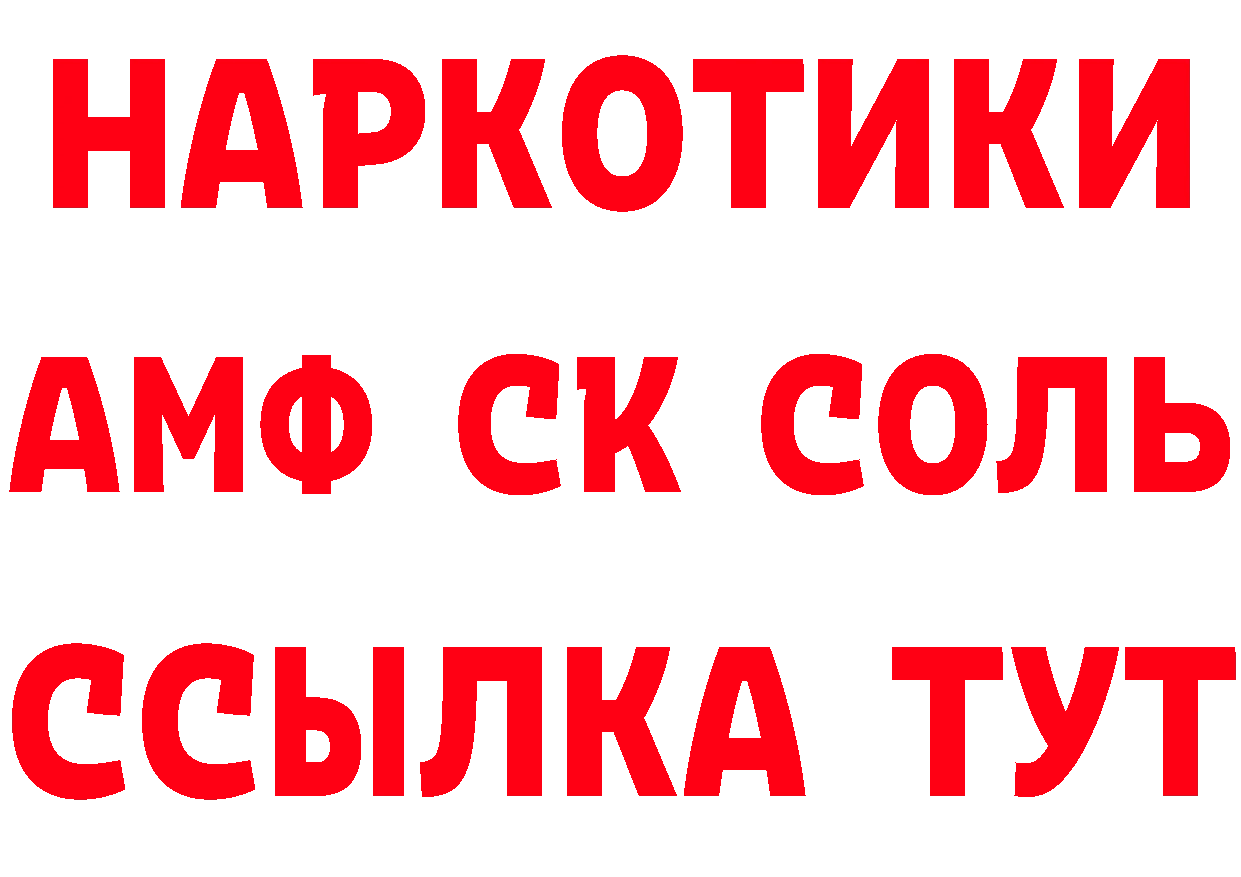 НАРКОТИКИ

АМФ СК СОЛЬ

ССЫЛКА ТУТ